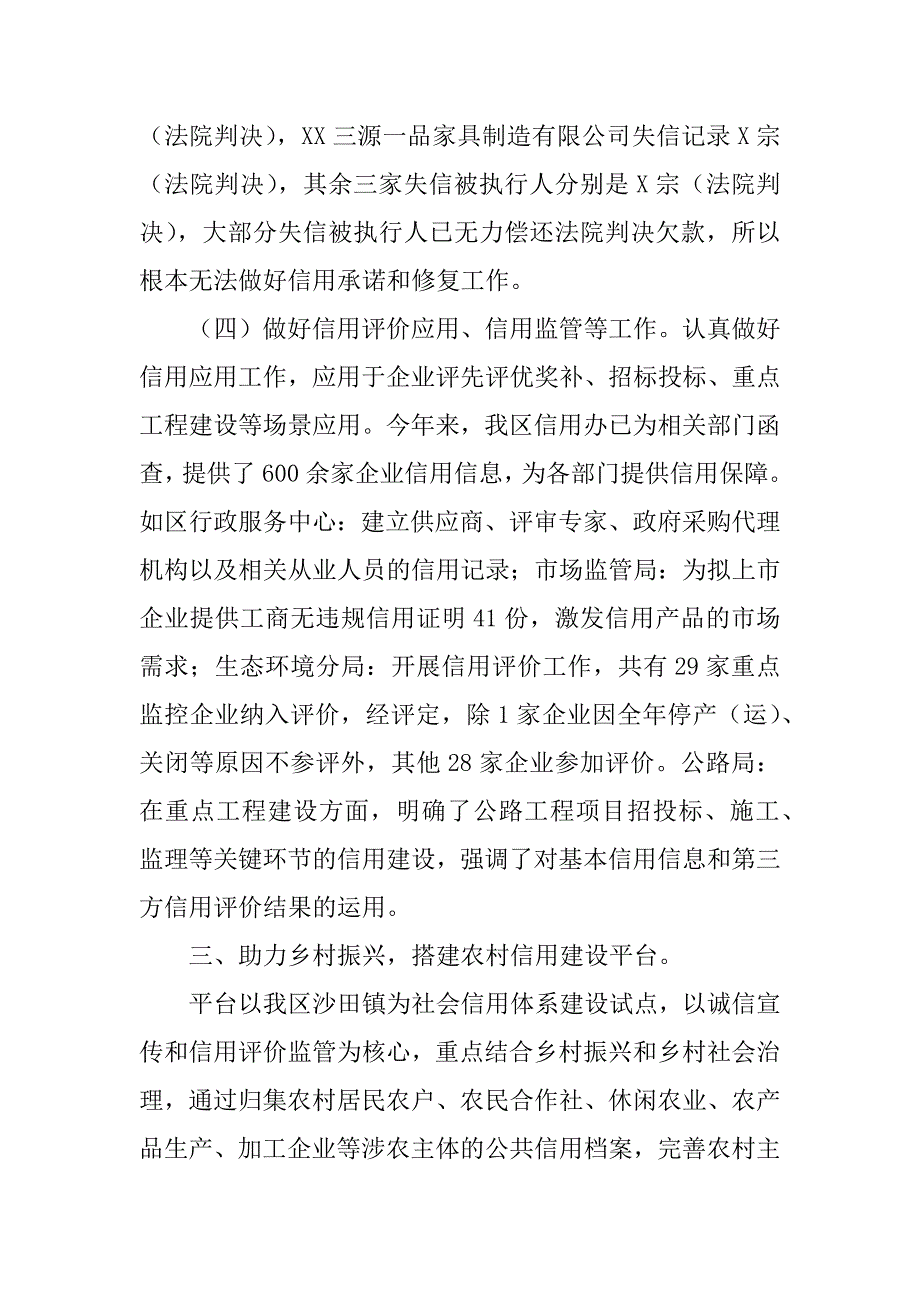 （法院判决），XX 三源一品家具制造有限公司失信记录 X 宗（法院判决），其余三家失信被执行人分别是 X 宗（法院判决），大部分失信被执行人已无力偿还法院判决欠款，所以根本无法做好信用承诺和修复工作。

（四）做好信用评价应用、信用监管等工作。认真做好信用应用工作，应用于企业评先评优奖补、招标投标、重点工程建设等场景应用。今年来，我区信用办已为相关部门函查，提供了 600 余家企业信用信息，为各部门提供信用保障。如区行政服务中心：建立供应商、评审专家、政府采购代理机构以及相关从业人员的信用记录；市场监管局：为拟上市企业提供工商无违规信用证明 41 份，激发信用产品的市场需求；生态环境分局：开展信用评价工作，共有 29 家重点监控企业纳入评价，经评定，除 1 家企业因全年停产（运）、关闭等原因不参评外，其他 28 家企业参加评价。公路局：在重点工程建设方面，明确了公路工程项目招投标、施工、监理等关键环节的信用建设，强调了对基本信用信息和第三方信用评价结果的运用。

三、助力乡村振兴，搭建农村信用建设平台。

平台以我区沙田镇为社会信用体系建设试点，以诚信宣传和信用评价监管为核心，重点结合乡村振兴和乡村社会治理，通过归集农村居民农户、农民合作社、休闲农业、农产品生产、加工企业等涉农主体的公共信用档案，完善农村主